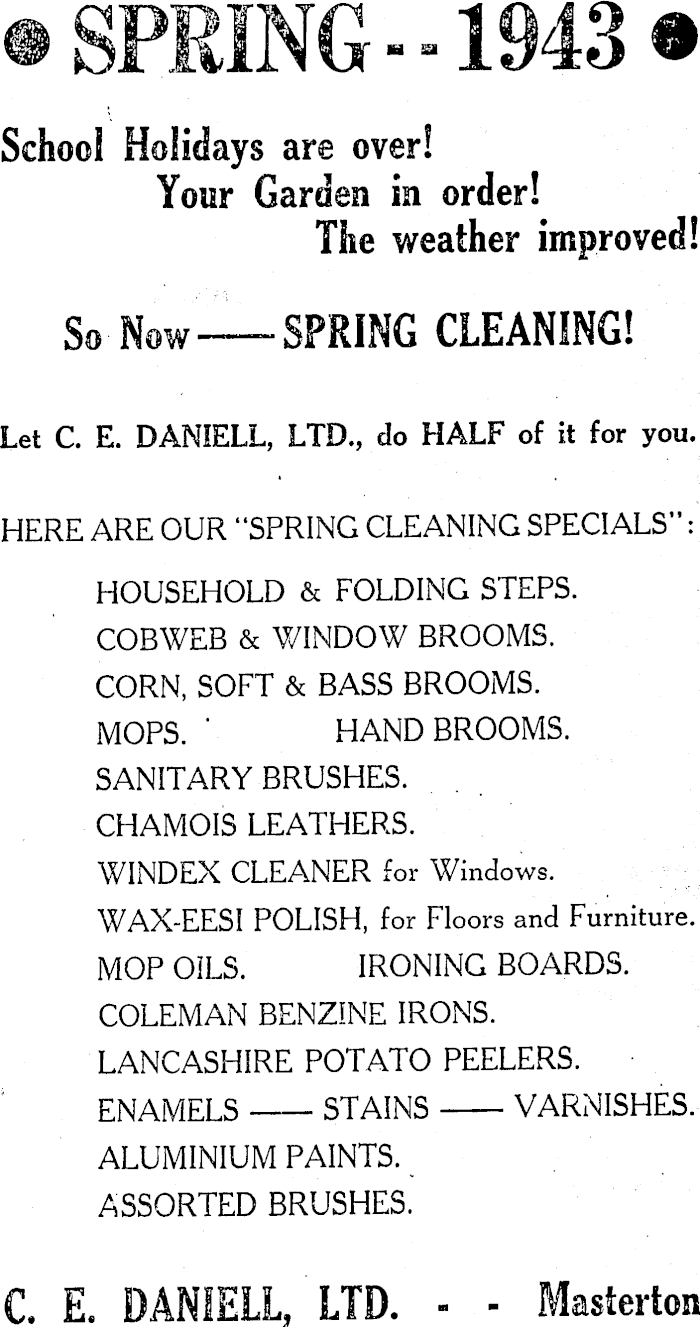 SPRING - - 1943

School Holidays are over!
Your Garden in order!
The weather improved!

So Now —— SPRING CLEANING!

Let C. E. DANIELL, LTD., do HALF of it for you.

HERE ARE OUR "SPRING CLEANING SPECIALS":

HOUSEHOLD & FOLDING STEPS.
COBWEB & WINDOW BROOMS.
CORN, SOFT & BASS BROOMS.
MOPS. HAND BROOMS.
SANITARY BRUSHES.
CHAMOIS LEATHERS.
WINDEX CLEANER for Windows.
WAX-EESI POLISH, for Floors and Furniture.
MOP OILS. IRONING BOARDS.
COLEMAN BENZINE IRONS.
LANCASHIRE POTATO PEELERS.
ENAMELS —— STAINS —— VARNISHES.
ALUMINIUM PAINTS.
ASSORTED BRUSHES.

C. E. DANIELL, LTD. - - Masterton